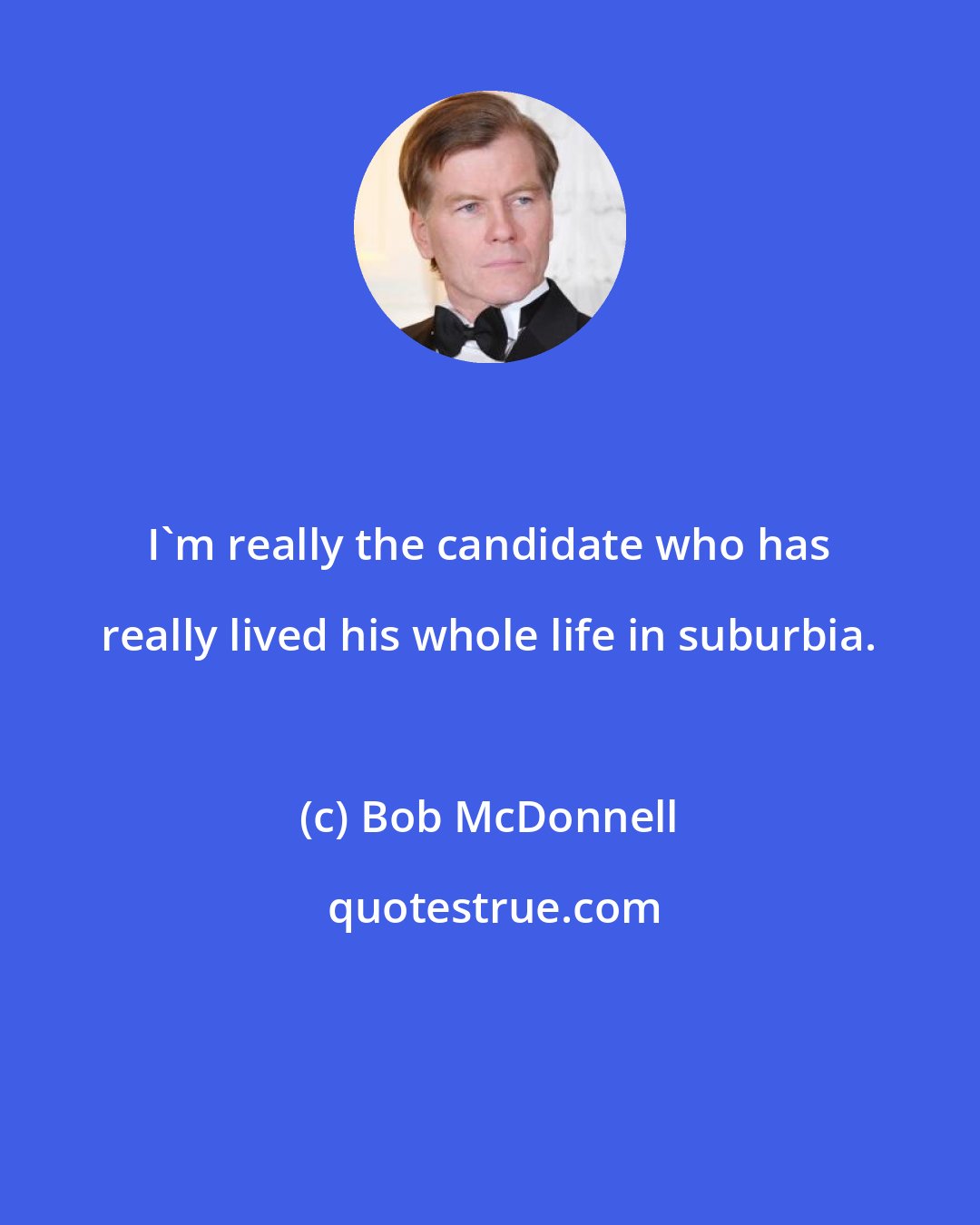 I`m really the candidate who has really lived his whole life in suburbia.

(c) Bob McDonnell

quotestrue.com